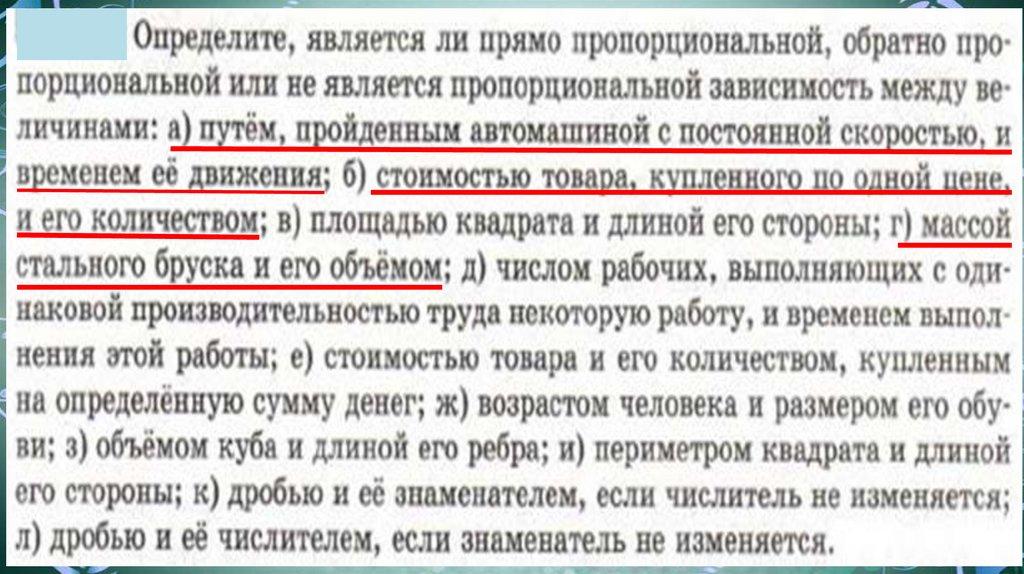 Определите, является ли прямо пропорциональной, обратно пропорциональной или не является пропорциональной зависимость между величинами: а) путём, пройденным автомашиной с постоянной скоростью, и временем её движения; б) стоимостью товара, купленного по одной цене, и его количеством; в) площадью квадрата и длиной его стороны; г) массой стального бруска и его объёмом; д) числом рабочих, выполняющих с одинаковой производительностью труда некоторую работу, и временем выполнения этой работы; е) стоимостью товара и его количеством, купленным на определённую сумму денег; ж) возрастом человека и размером его обуви; з) объёмом куба и длиной его ребра; и) периметром квадрата и длиной его стороны; к) дробью и её знаменателем, если числитель не изменяется; л) дробью и её числителем, если знаменатель не изменяется.